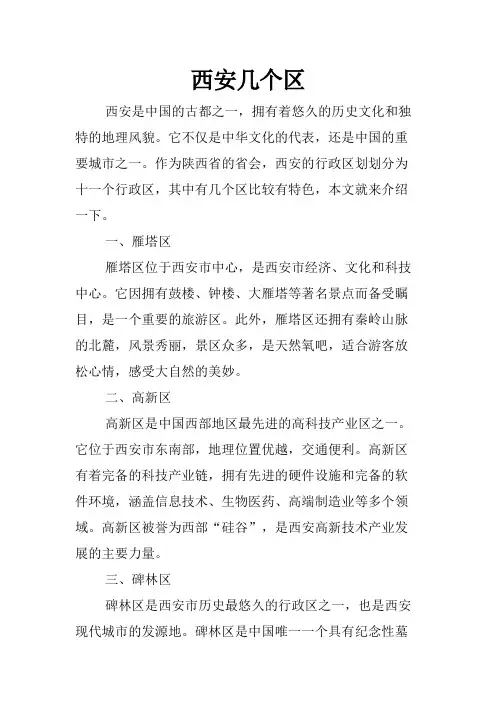 西安几个区

西安是中国的古都之一，拥有着悠久的历史文化和独特的地理风貌。它不仅是中华文化的代表，还是中国的重要城市之一。作为陕西省的省会，西安的行政区划划分为十一个行政区，其中有几个区比较有特色，本文就来介绍一下。

一、雁塔区

雁塔区位于西安市中心，是西安市经济、文化和科技中心。它因拥有鼓楼、钟楼、大雁塔等著名景点而备受瞩目，是一个重要的旅游区。此外，雁塔区还拥有秦岭山脉的北麓，风景秀丽，景区众多，是天然氧吧，适合游客放松心情，感受大自然的美妙。

二、高新区

高新区是中国西部地区最先进的高科技产业区之一。它位于西安市东南部，地理位置优越，交通便利。高新区有着完备的科技产业链，拥有先进的硬件设施和完备的软件环境，涵盖信息技术、生物医药、高端制造业等多个领域。高新区被誉为西部“硅谷”，是西安高新技术产业发展的主要力量。

三、碑林区

碑林区是西安市历史最悠久的行政区之一，也是西安现代城市的发源地。碑林区是中国唯一一个具有纪念性墓